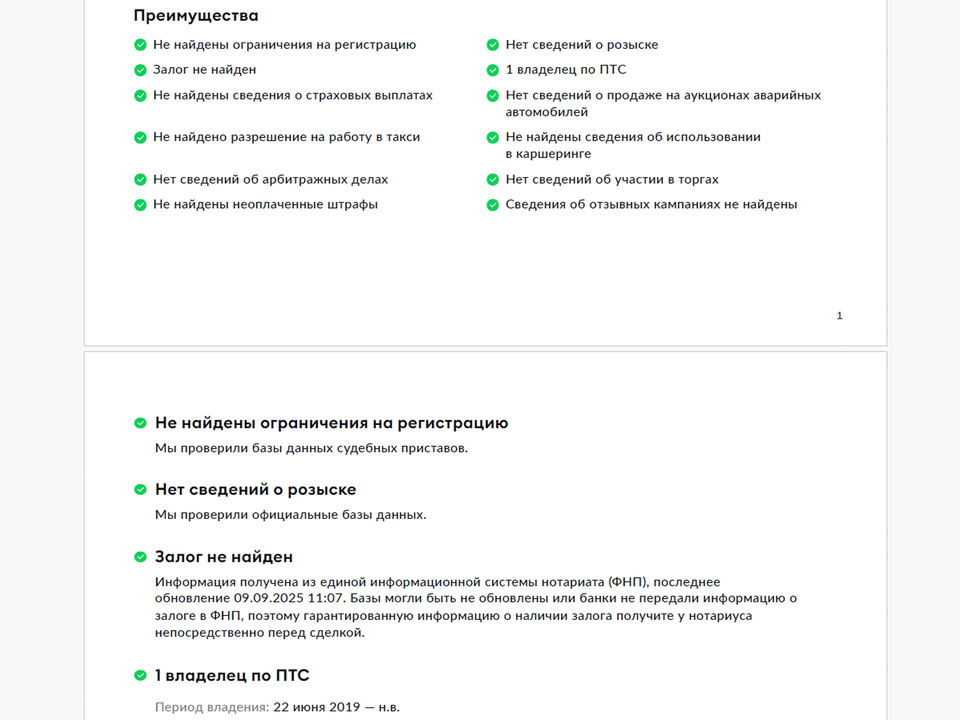 Преимущества

Не найдены ограничения на регистрацию

Залог не найден

Не найдены сведения о страховых выплатах

Не найдено разрешение на работу в такси

Нет сведений об арбитражных делах

Не найдены неоплаченные штрафы

Нет сведений о розыске

1 владелец по ПТС

Нет сведений о продаже на аукционах аварийных автомобилей

Не найдены сведения об использовании в каршеринге

Нет сведений об участии в торгах

Сведения об отзывных кампаниях не найдены

1

Не найдены ограничения на регистрацию

Мы проверили базы данных судебных приставов.

Нет сведений о розыске

Мы проверили официальные базы данных.

Залог не найден

Информация получена из единой информационной системы нотариата (ФНП), последнее обновление 09.09.2025 11:07. Базы могли быть не обновлены или банки не передали информацию о залоге в ФНП, поэтому гарантированную информацию о наличии залога получите у нотариуса непосредственно перед сделкой.

1 владелец по ПТС

Период владения: 22 июня 2019 — н.в.